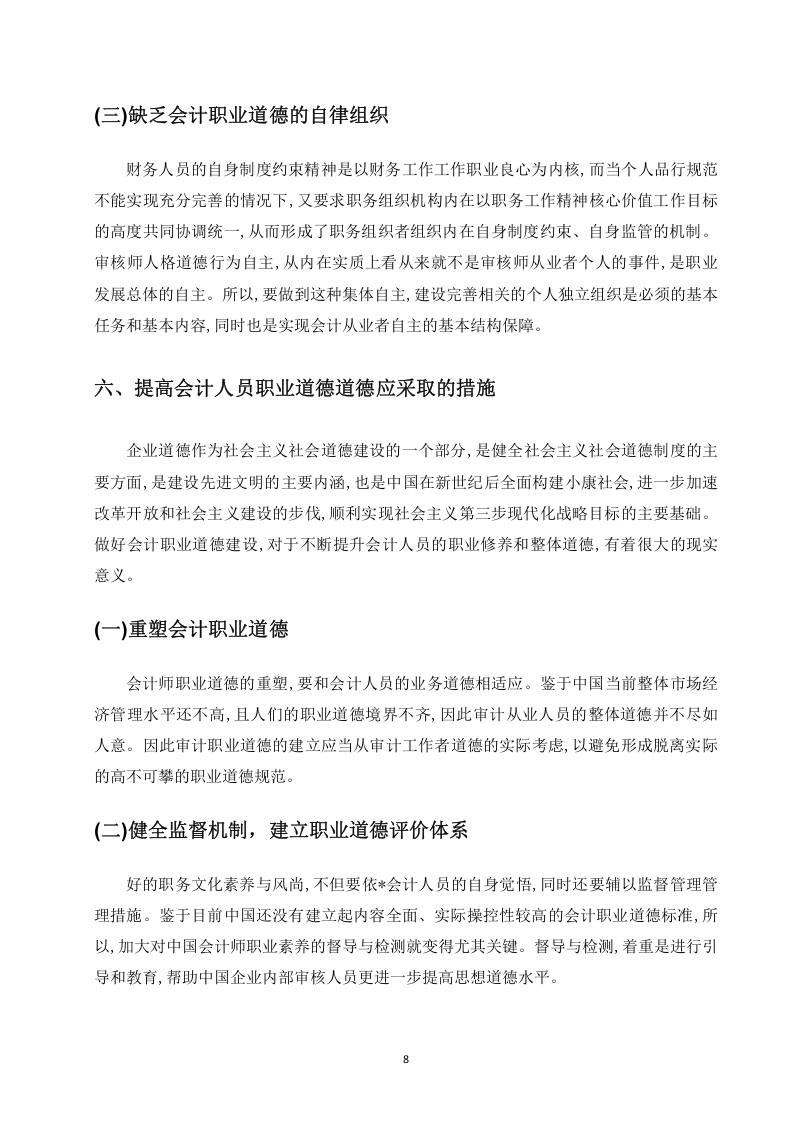 (三)缺乏会计职业道德的自律组织

财务人员的自身制度约束精神是以财务工作工作职业良心为内核,而当个人品行规范不能实现充分完善的情况下,又要求职务组织机构内在以职务工作精神核心价值工作目标的高度共同协调统一,从而形成了职务组织者组织内在自身制度约束、自身监管的机制。审核师人格道德行为自主,从内在实质上看从来就不是审核师从业者个人的事件,是职业发展总体的自主。所以,要做到这种集体自主,建设完善相关的个人独立组织是必须的基本任务和基本内容,同时也是实现会计从业者自主的基本结构保障。

六、提高会计人员职业道德道德应采取的措施

企业道德作为社会主义社会道德建设的一个部分,是健全社会主义社会道德制度的主要方面,是建设先进文明的主要内涵,也是中国在新世纪后全面构建小康社会,进一步加速改革开放和社会主义建设的步伐,顺利实现社会主义第三步现代化战略目标的主要基础。做好会计职业道德建设,对于不断提升会计人员的职业修养和整体道德,有着很大的现实意义。

(一)重塑会计职业道德

会计师职业道德的重塑,要和会计人员的业务道德相适应。鉴于中国当前整体市场经济管理水平还不高,且人们的职业道德境界不齐,因此审计从业人员的整体道德并不尽如人意。因此审计职业道德的建立应当从审计工作者道德的实际考虑,以避免形成脱离实际的高不可攀的职业道德规范。

(二)健全监督机制,建立职业道德评价体系

好的职务文化素养与风尚,不但要依*会计人员的自身觉悟,同时还要辅以监督管理管理措施。鉴于目前中国还没有建立起内容全面、实际操控性较高的会计职业道德标准,所以,加大对中国会计师职业素养的督导与检测就变得尤其关键。督导与检测,着重是进行引导和教育,帮助中国企业内部审核人员更进一步提高思想道德水平。

8